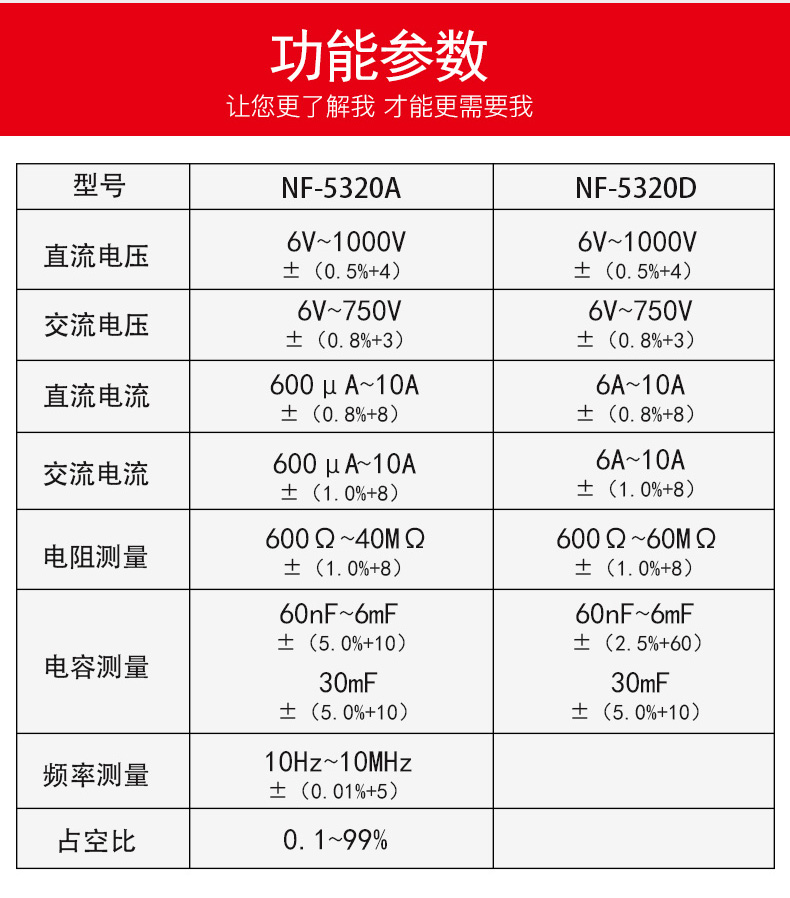 功能参数

让您更了解我 才能更需要我

| 型号 | NF-5320A | NF-5320D |
|---|---|---|
| 直流电压 | 6V~1000V ±（0.5%+4） | 6V~1000V ±（0.5%+4） |
| 交流电压 | 6V~750V ±（0.8%+3） | 6V~750V ±（0.8%+3） |
| 直流电流 | 600μA~10A ±（0.8%+8） | 6A~10A ±（0.8%+8） |
| 交流电流 | 600μA~10A ±（1.0%+8） | 6A~10A ±（1.0%+8） |
| 电阻测量 | 600Ω~40MΩ ±（1.0%+8） | 600Ω~60MΩ ±（1.0%+8） |
| 电容测量 | 60nF~6mF ±（5.0%+10） 30mF ±（5.0%+10） | 60nF~6mF ±（2.5%+60） 30mF ±（5.0%+10） |
| 频率测量 | 10Hz~10MHz ±（0.01%+5） | |
| 占空比 | 0.1~99% | |